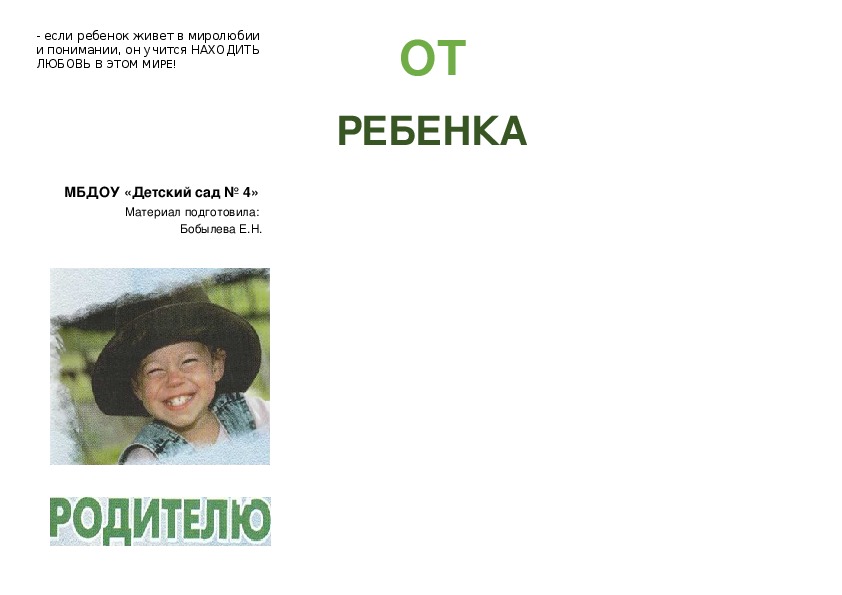 - если ребенок живет в миролюбии и понимании, он учится НАХОДИТЬ ЛЮБОВЬ В ЭТОМ МИРЕ!

МБДОУ «Детский сад № 4»

Материал подготовила:
Бобылева Е.Н.

РОДИТЕЛЮ

ОТ

РЕБЕНКА